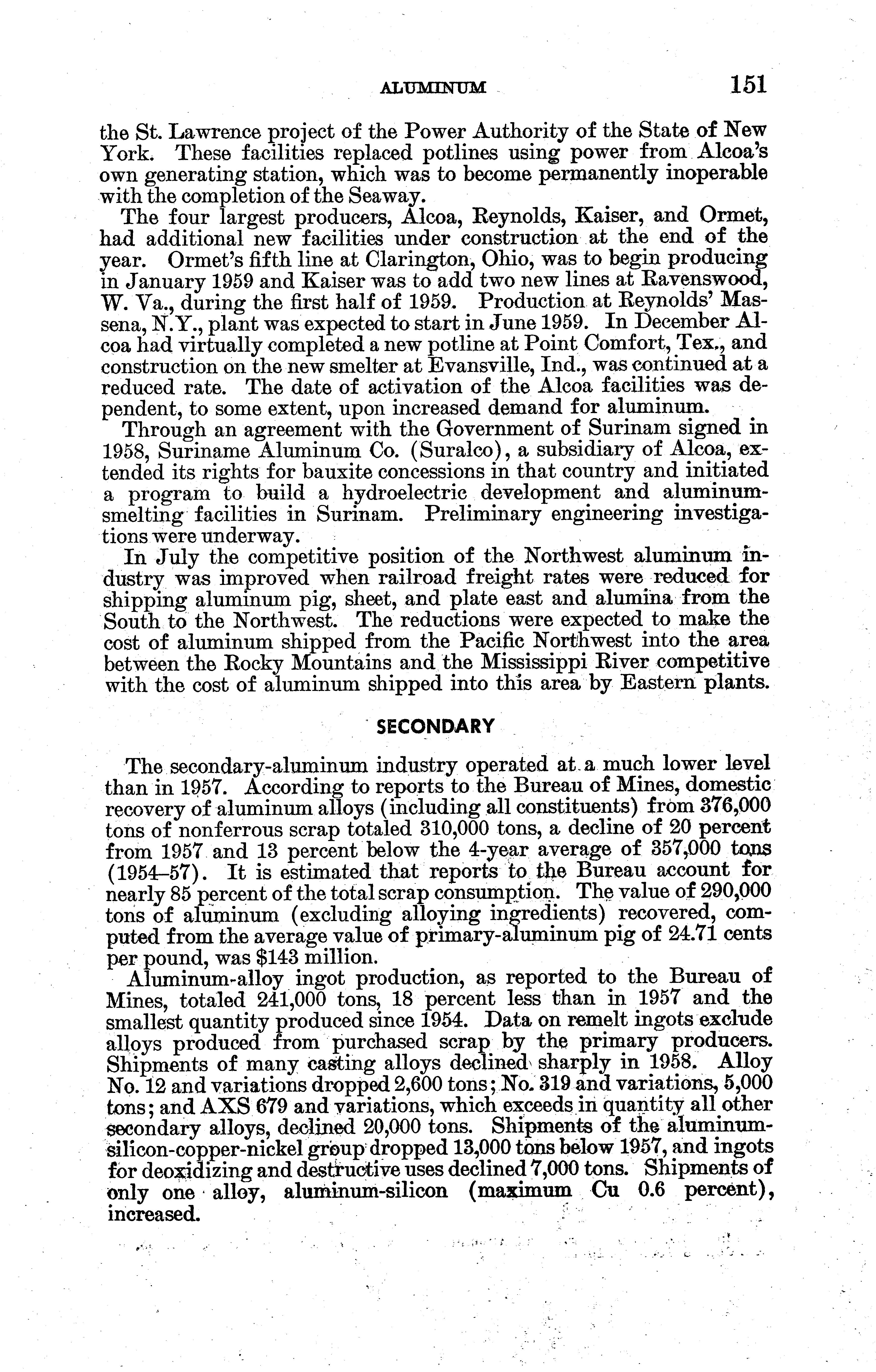 ALUMINUM 151

the St. Lawrence project of the Power Authority of the State of New York. These facilities replaced potlines using power from Alcoa's own generating station, which was to become permanently inoperable with the completion of the Seaway.

The four largest producers, Alcoa, Reynolds, Kaiser, and Ormet, had additional new facilities under construction at the end of the year. Ormet's fifth line at Clarington, Ohio, was to begin producing in January 1959 and Kaiser was to add two new lines at Ravenswood, W. Va., during the first half of 1959. Production at Reynolds' Massena, N.Y., plant was expected to start in June 1959. In December Alcoa had virtually completed a new potline at Point Comfort, Tex., and construction on the new smelter at Evansville, Ind., was continued at a reduced rate. The date of activation of the Alcoa facilities was dependent, to some extent, upon increased demand for aluminum.

Through an agreement with the Government of Surinam signed in 1958, Suriname Aluminum Co. (Suralco), a subsidiary of Alcoa, extended its rights for bauxite concessions in that country and initiated a program to build a hydroelectric development and aluminum-smelting facilities in Surinam. Preliminary engineering investigations were underway.

In July the competitive position of the Northwest aluminum industry was improved when railroad freight rates were reduced for shipping aluminum pig, sheet, and plate east and alumina from the South to the Northwest. The reductions were expected to make the cost of aluminum shipped from the Pacific Northwest into the area between the Rocky Mountains and the Mississippi River competitive with the cost of aluminum shipped into this area by Eastern plants.

SECONDARY

The secondary-aluminum industry operated at a much lower level than in 1957. According to reports to the Bureau of Mines, domestic recovery of aluminum alloys (including all constituents) from 376,000 tons of nonferrous scrap totaled 310,000 tons, a decline of 20 percent from 1957 and 13 percent below the 4-year average of 357,000 tons (1954–57). It is estimated that reports to the Bureau account for nearly 85 percent of the total scrap consumption. The value of 290,000 tons of aluminum (excluding alloying ingredients) recovered, computed from the average value of primary-aluminum pig of 24.71 cents per pound, was $143 million.

Aluminum-alloy ingot production, as reported to the Bureau of Mines, totaled 241,000 tons, 18 percent less than in 1957 and the smallest quantity produced since 1954. Data on remelt ingots exclude alloys produced from purchased scrap by the primary producers. Shipments of many casting alloys declined sharply in 1958. Alloy No. 12 and variations dropped 2,600 tons; No. 319 and variations, 5,000 tons; and AXS 679 and variations, which exceeds in quantity all other secondary alloys, declined 20,000 tons. Shipments of the aluminum-silicon-copper-nickel group dropped 13,000 tons below 1957, and ingots for deoxidizing and destructive uses declined 7,000 tons. Shipments of only one alloy, aluminum-silicon (maximum Cu 0.6 percent), increased.